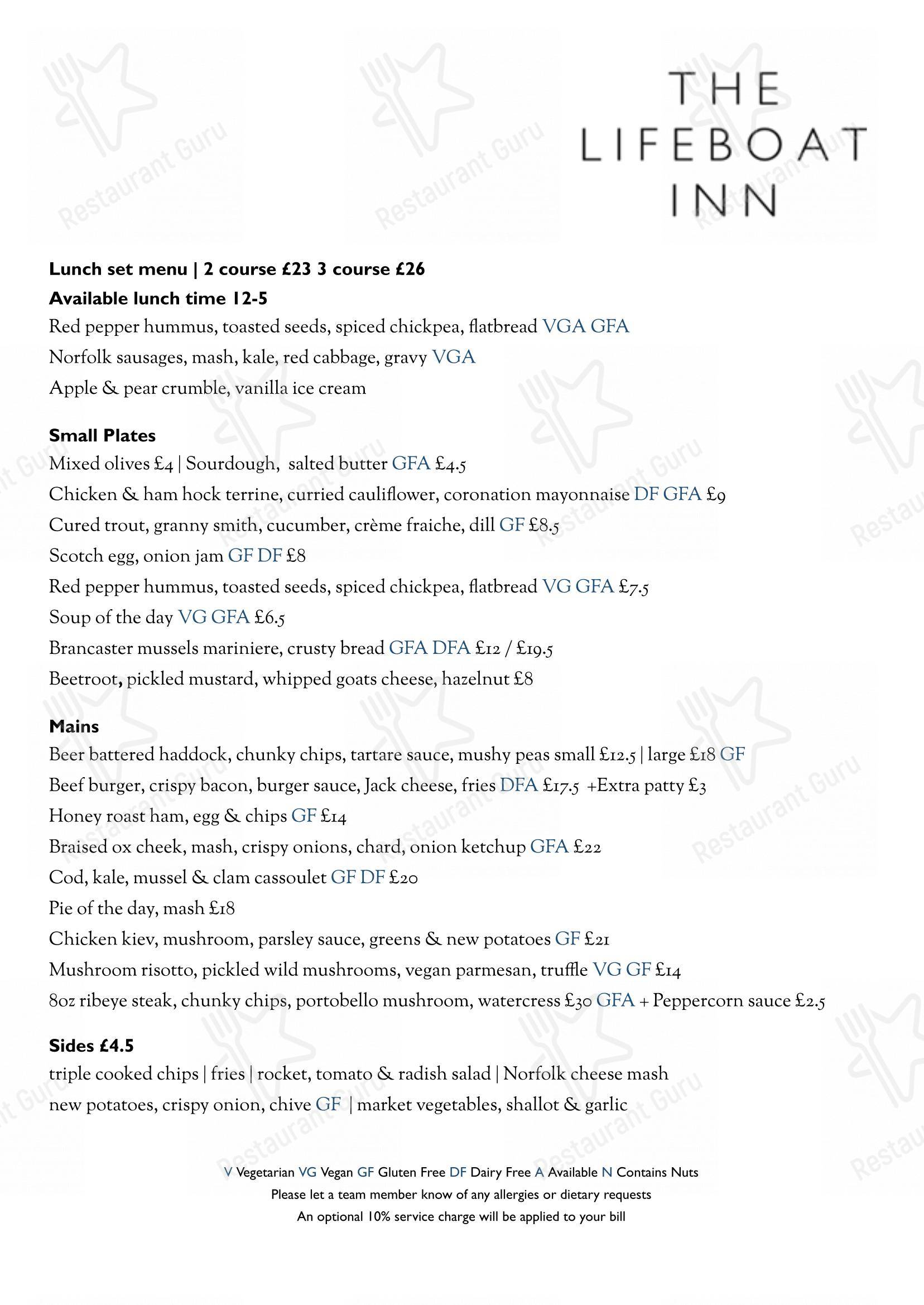 THE
LIFEBOAT
INN

Lunch set menu | 2 course £23 3 course £26

Available lunch time 12-5

Red pepper hummus, toasted seeds, spiced chickpea, flatbread VGA GFA

Norfolk sausages, mash, kale, red cabbage, gravy VGA

Apple & pear crumble, vanilla ice cream

Small Plates

Mixed olives £4 | Sourdough, salted butter GFA £4.5

Chicken & ham hock terrine, curried cauliflower, coronation mayonnaise DF GFA £9

Cured trout, granny smith, cucumber, crème fraiche, dill GF £8.5

Scotch egg, onion jam GF DF £8

Red pepper hummus, toasted seeds, spiced chickpea, flatbread VG GFA £7.5

Soup of the day VG GFA £6.5

Brancaster mussels mariniere, crusty bread GFA DFA £12 / £19.5

Beetroot, pickled mustard, whipped goats cheese, hazelnut £8

Mains

Beer battered haddock, chunky chips, tartare sauce, mushy peas small £12.5 | large £18 GF

Beef burger, crispy bacon, burger sauce, Jack cheese, fries DFA £17.5 +Extra patty £3

Honey roast ham, egg & chips GF £14

Braised ox cheek, mash, crispy onions, chard, onion ketchup GFA £22

Cod, kale, mussel & clam cassoulet GF DF £20

Pie of the day, mash £18

Chicken kiev, mushroom, parsley sauce, greens & new potatoes GF £21

Mushroom risotto, pickled wild mushrooms, vegan parmesan, truffle VG GF £14

8oz ribeye steak, chunky chips, portobello mushroom, watercress £30 GFA + Peppercorn sauce £2.5

Sides £4.5

triple cooked chips | fries | rocket, tomato & radish salad | Norfolk cheese mash

new potatoes, crispy onion, chive GF | market vegetables, shallot & garlic

V Vegetarian VG Vegan GF Gluten Free DF Dairy Free A Available N Contains Nuts

Please let a team member know of any allergies or dietary requests

An optional 10% service charge will be applied to your bill

Restaurant Guru